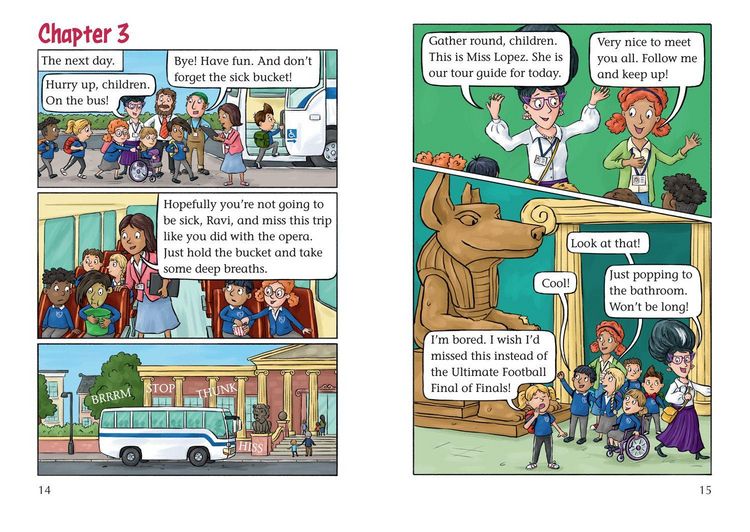 Chapter 3

The next day.

Hurry up, children. On the bus!

Bye! Have fun. And don't forget the sick bucket!

Hopefully you're not going to be sick, Ravi, and miss this trip like you did with the opera. Just hold the bucket and take some deep breaths.

BRRRM

STOP

THUNK

HISS

14

Gather round, children. This is Miss Lopez. She is our tour guide for today.

Very nice to meet you all. Follow me and keep up!

Look at that!

Cool!

Just popping to the bathroom. Won't be long!

I'm bored. I wish I'd missed this instead of the Ultimate Football Final of Finals!

15